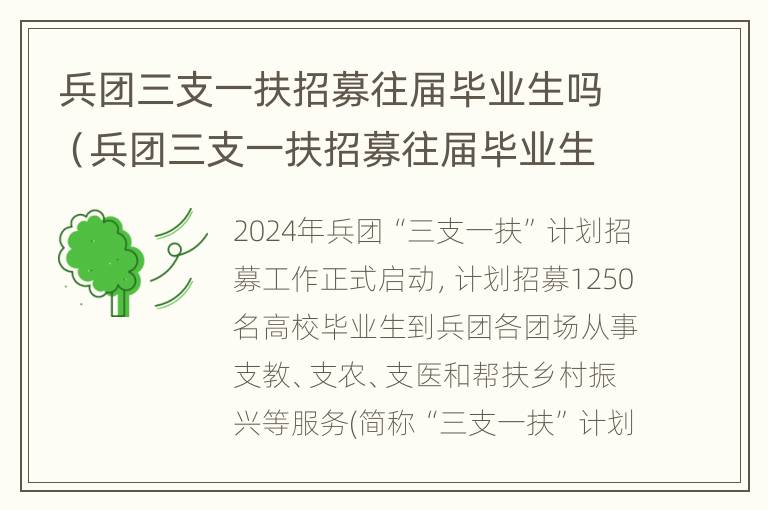 兵团三支一扶招募往届毕业生吗（兵团三支一扶招募往届毕业生

2024年兵团“三支一扶”计划招募工作正式启动，计划招募1250名高校毕业生到兵团各团场从事支教、支农、支医和帮扶乡村振兴等服务(简称“三支一扶”计划